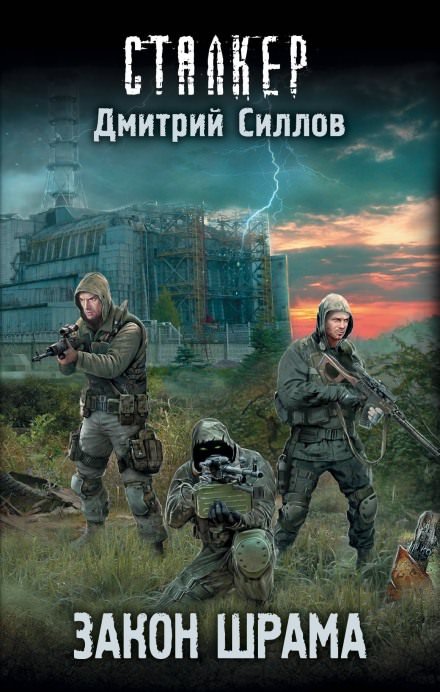 СТАЛКЕР
Дмитрий Силлов

ЗАКОН ШРАМА